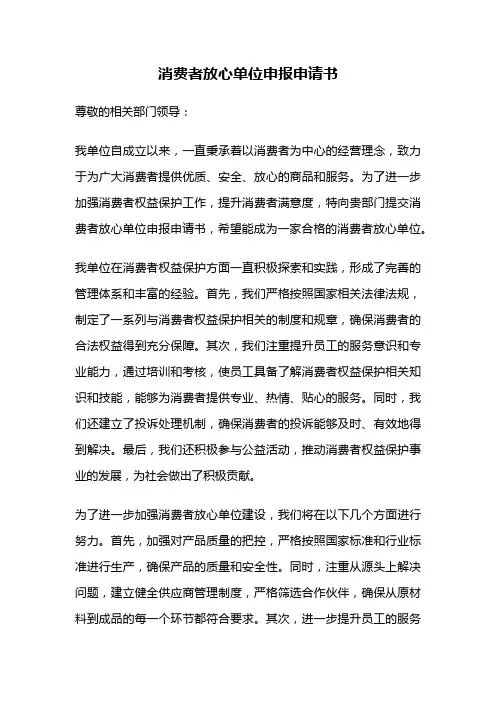 消费者放心单位申报申请书

尊敬的相关部门领导：

我单位自成立以来，一直秉承着以消费者为中心的经营理念，致力于为广大消费者提供优质、安全、放心的商品和服务。为了进一步加强消费者权益保护工作，提升消费者满意度，特向贵部门提交消费者放心单位申报申请书，希望能成为一家合格的消费者放心单位。

我单位在消费者权益保护方面一直积极探索和实践，形成了完善的管理体系和丰富的经验。首先，我们严格按照国家相关法律法规，制定了一系列与消费者权益保护相关的制度和规章，确保消费者的合法权益得到充分保障。其次，我们注重提升员工的服务意识和专业能力，通过培训和考核，使员工具备了解消费者权益保护相关知识和技能，能够为消费者提供专业、热情、贴心的服务。同时，我们还建立了投诉处理机制，确保消费者的投诉能够及时、有效地得到解决。最后，我们还积极参与公益活动，推动消费者权益保护事业的发展，为社会做出了积极贡献。

为了进一步加强消费者放心单位建设，我们将在以下几个方面进行努力。首先，加强对产品质量的把控，严格按照国家标准和行业标准进行生产，确保产品的质量和安全性。同时，注重从源头上解决问题，建立健全供应商管理制度，严格筛选合作伙伴，确保从原材料到成品的每一个环节都符合要求。其次，进一步提升员工的服务